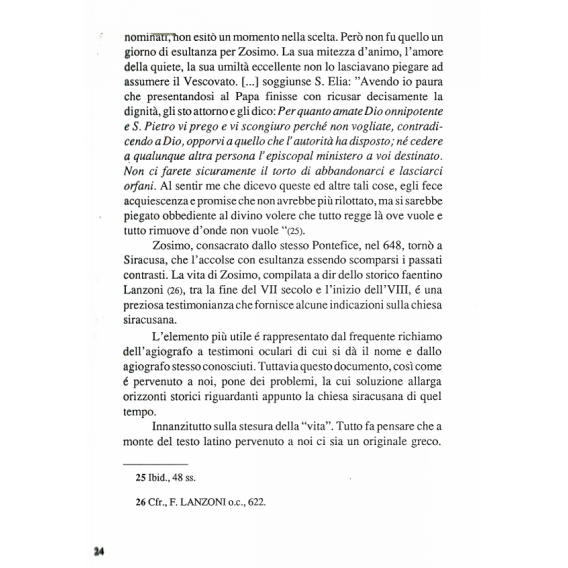 nominati, non esitò un momento nella scelta. Però non fu quello un giorno di esultanza per Zosimo. La sua mitezza d'animo, l'amore della quiete, la sua umiltà eccellente non lo lasciavano piegare ad assumere il Vescovato. [...] soggiunse S. Elia: "Avendo io paura che presentandosi al Papa finisse con ricusar decisamente la dignità, gli sto attorno e gli dico: Per quanto amate Dio onnipotente e S. Pietro vi prego e vi scongiuro perché non vogliate, contradicendo a Dio, opporvi a quello che l'autorità ha disposto; né cedere a qualunque altra persona l'episcopal ministero a voi destinato. Non ci farete sicuramente il torto di abbandonarci e lasciarci orfani. Al sentir me che dicevo queste ed altre tali cose, egli fece acquiescenza e promise che non avrebbe più rilottato, ma si sarebbe piegato obbediente al divino volere che tutto regge là ove vuole e tutto rimuove d'onde non vuole "(25).

Zosimo, consacrato dallo stesso Pontefice, nel 648, tornò a Siracusa, che l'accolse con esultanza essendo scomparsi i passati contrasti. La vita di Zosimo, compilata a dir dello storico faentino Lanzoni (26), tra la fine del VII secolo e l'inizio dell'VIII, é una preziosa testimonianza che fornisce alcune indicazioni sulla chiesa siracusana.

L'elemento più utile é rappresentato dal frequente richiamo dell'agiografo a testimoni oculari di cui si dà il nome e dallo agiografo stesso conosciuti. Tuttavia questo documento, così come é pervenuto a noi, pone dei problemi, la cui soluzione allarga orizzonti storici riguardanti appunto la chiesa siracusana di quel tempo.

Innanzitutto sulla stesura della "vita". Tutto fa pensare che a monte del testo latino pervenuto a noi ci sia un originale greco.

25 Ibid., 48 ss.

26 Cfr., F. LANZONI o.c., 622.

24